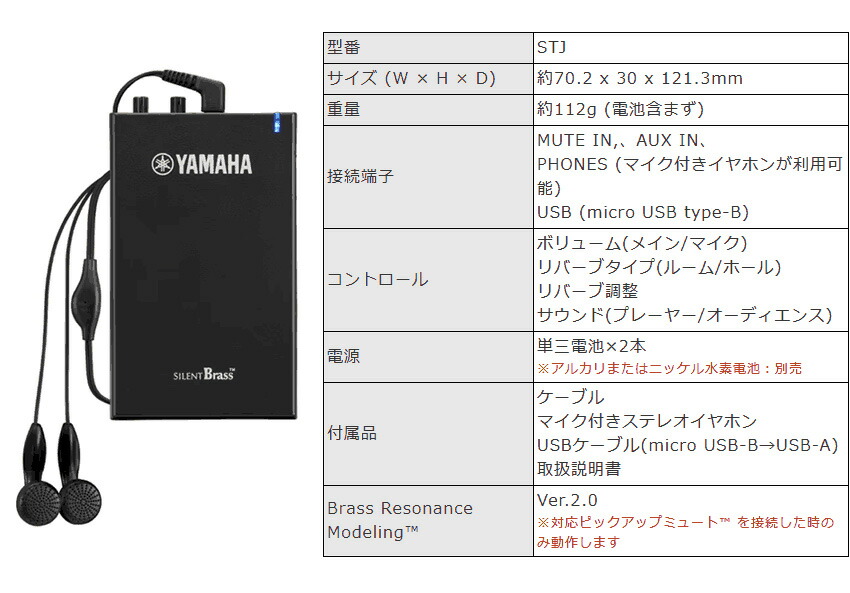 YAMAHA

SILENT Brass™

| 型番 | STJ |
|---|---|
| サイズ (W × H × D) | 約70.2 x 30 x 121.3mm |
| 重量 | 約112g (電池含まず) |
| 接続端子 | MUTE IN,、AUX IN、 PHONES (マイク付きイヤホンが利用可能) USB (micro USB type-B) |
| コントロール | ボリューム(メイン/マイク) リバーブタイプ(ルーム/ホール) リバーブ調整 サウンド(プレーヤー/オーディエンス) |
| 電源 | 単三電池×2本 ※アルカリまたはニッケル水素電池：別売 |
| 付属品 | ケーブル マイク付きステレオイヤホン USBケーブル(micro USB-B→USB-A) 取扱説明書 |
| Brass Resonance Modeling™ | Ver.2.0 ※対応ピックアップミュート™ を接続した時のみ動作します |